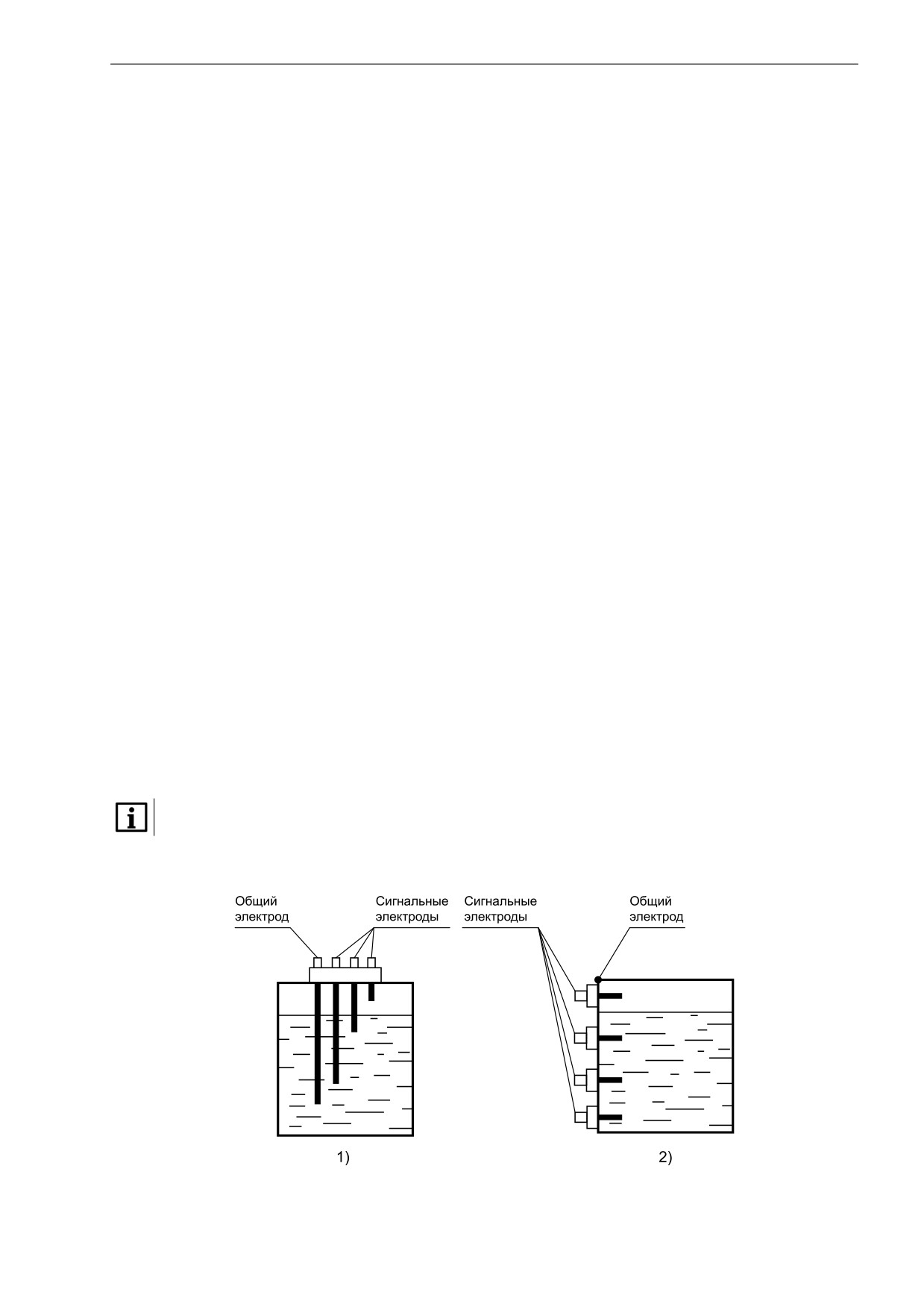 Общий электрод

Сигнальные электроды

Сигнальные электроды

Общий электрод

1)

2)